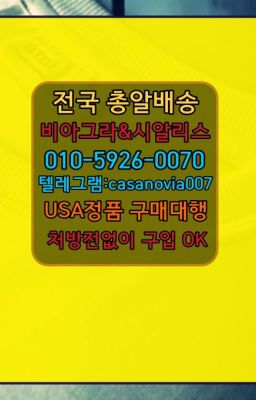 전국 총알배송
비아그라&시알리스
010-5926-0070
텔레그램:casanovia007
USA정품 구매대행
처방전없이 구입 OK